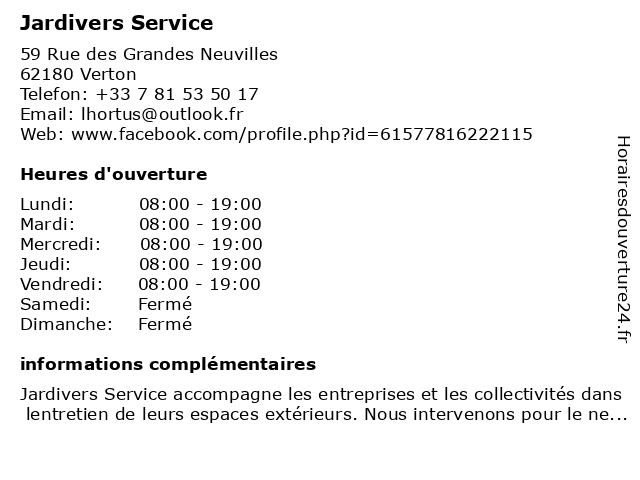 Jardivers Service

59 Rue des Grandes Neuvilles
62180 Verton
Telefon: +33 7 81 53 50 17
Email: lhortus@outlook.fr
Web: www.facebook.com/profile.php?id=61577816222115

Heures d'ouverture

| | |
|---|---|
| Lundi: | 08:00 - 19:00 |
| Mardi: | 08:00 - 19:00 |
| Mercredi: | 08:00 - 19:00 |
| Jeudi: | 08:00 - 19:00 |
| Vendredi: | 08:00 - 19:00 |
| Samedi: | Fermé |
| Dimanche: | Fermé |

informations complémentaires

Jardivers Service accompagne les entreprises et les collectivités dans lentretien de leurs espaces extérieurs. Nous intervenons pour le ne...

Horairesdouverture24.fr